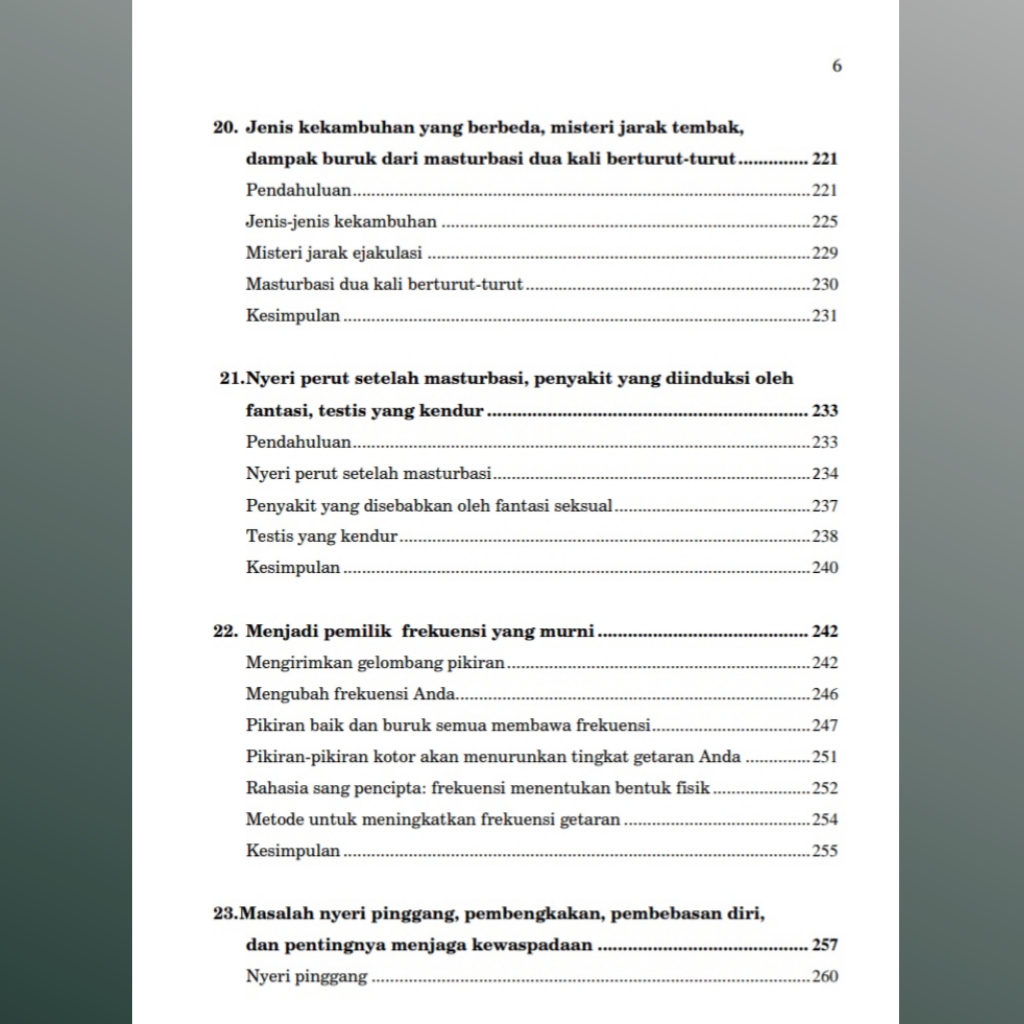 6

20. Jenis kekambuhan yang berbeda, misteri jarak tembak, dampak buruk dari masturbasi dua kali berturut-turut 221

Pendahuluan 221

Jenis-jenis kekambuhan 225

Misteri jarak ejakulasi 229

Masturbasi dua kali berturut-turut 230

Kesimpulan 231

21.Nyeri perut setelah masturbasi, penyakit yang diinduksi oleh fantasi, testis yang kendur 233

Pendahuluan 233

Nyeri perut setelah masturbasi 234

Penyakit yang disebabkan oleh fantasi seksual 237

Testis yang kendur 238

Kesimpulan 240

22. Menjadi pemilik frekuensi yang murni 242

Mengirimkan gelombang pikiran 242

Mengubah frekuensi Anda 246

Pikiran baik dan buruk semua membawa frekuensi 247

Pikiran-pikiran kotor akan menurunkan tingkat getaran Anda 251

Rahasia sang pencipta: frekuensi menentukan bentuk fisik 252

Metode untuk meningkatkan frekuensi getaran 254

Kesimpulan 255

23.Masalah nyeri pinggang, pembengkakan, pembebasan diri, dan pentingnya menjaga kewaspadaan 257

Nyeri pinggang 260